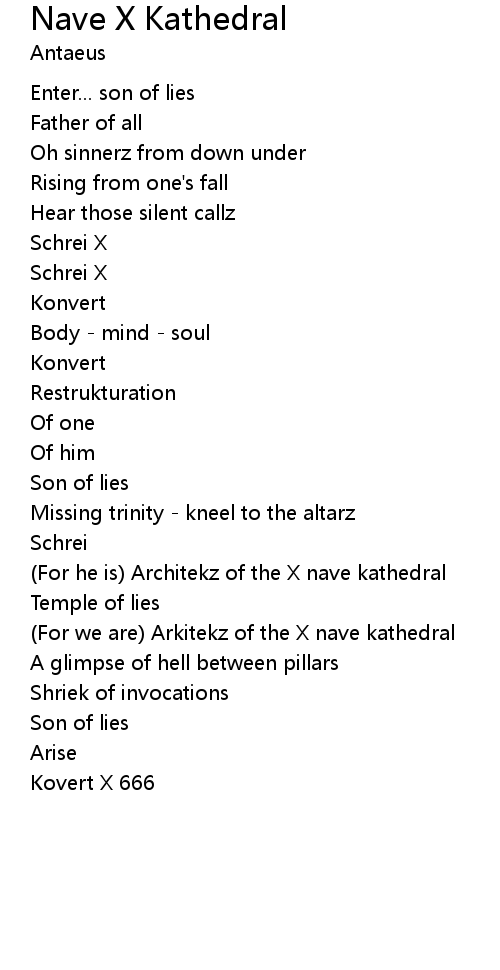 Nave X Kathedral
Antaeus

Enter... son of lies
Father of all
Oh sinnerz from down under
Rising from one's fall
Hear those silent callz
Schrei X
Schrei X
Konvert
Body - mind - soul
Konvert
Restrukturation
Of one
Of him
Son of lies
Missing trinity - kneel to the altarz
Schrei
(For he is) Architekz of the X nave kathedral
Temple of lies
(For we are) Arkitekz of the X nave kathedral
A glimpse of hell between pillars
Shriek of invocations
Son of lies
Arise
Kovert X 666